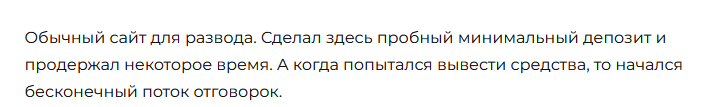 Обычный сайт для развода. Сделал здесь пробный минимальный депозит и продержал некоторое время. А когда попытался вывести средства, то начался бесконечный поток отговорок.